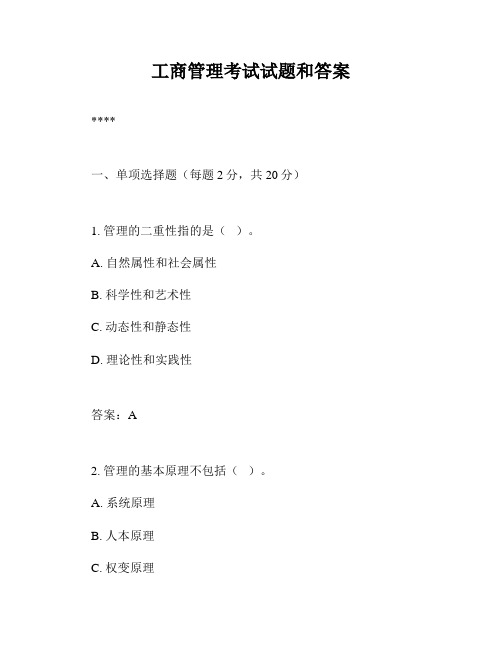 工商管理考试试题和答案

****

一、单项选择题（每题 2 分，共 20 分）

1. 管理的二重性指的是（ ）。

A. 自然属性和社会属性

B. 科学性和艺术性

C. 动态性和静态性

D. 理论性和实践性

答案：A

2. 管理的基本原理不包括（ ）。

A. 系统原理

B. 人本原理

C. 权变原理